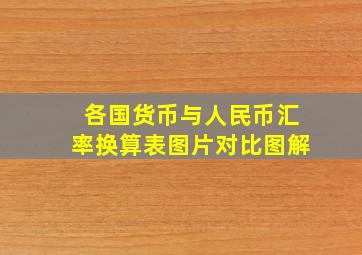 各国货币与人民币汇率换算表图片对比图解